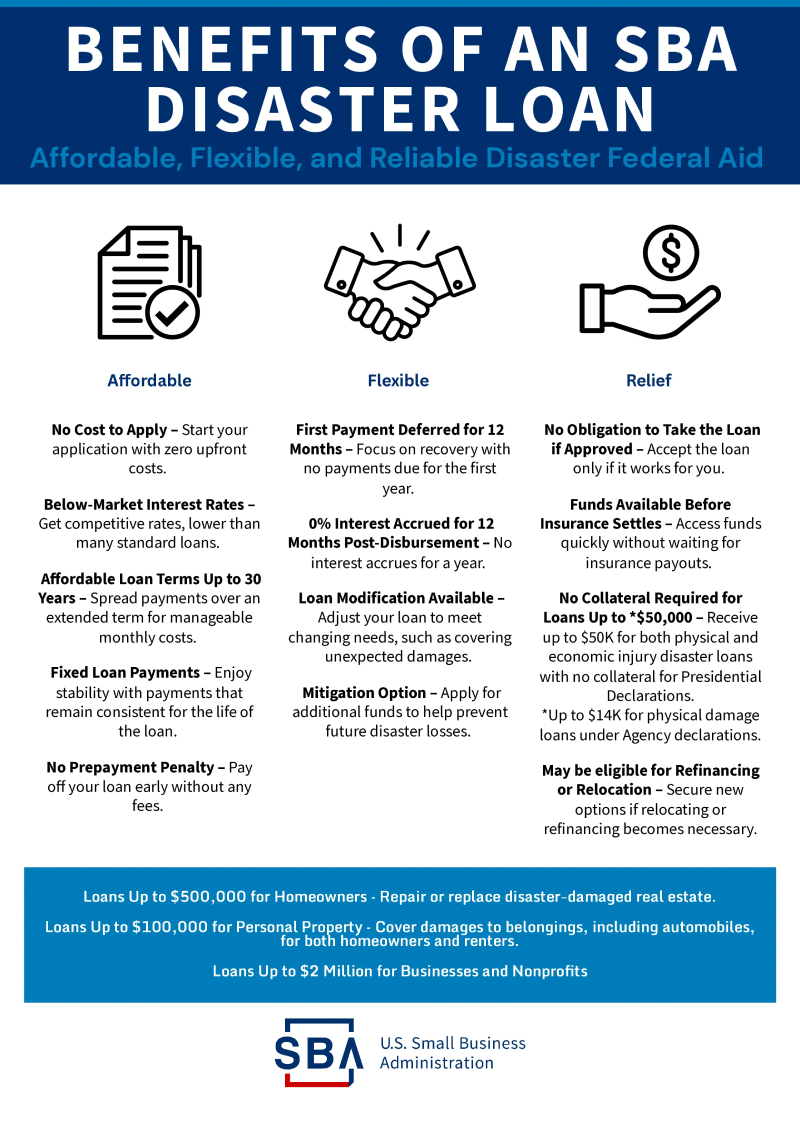 BENEFITS OF AN SBA DISASTER LOAN

Affordable, Flexible, and Reliable Disaster Federal Aid

Affordable

No Cost to Apply – Start your application with zero upfront costs.

Below-Market Interest Rates – Get competitive rates, lower than many standard loans.

Affordable Loan Terms Up to 30 Years – Spread payments over an extended term for manageable monthly costs.

Fixed Loan Payments – Enjoy stability with payments that remain consistent for the life of the loan.

No Prepayment Penalty – Pay off your loan early without any fees.

Flexible

First Payment Deferred for 12 Months – Focus on recovery with no payments due for the first year.

0% Interest Accrued for 12 Months Post-Disbursement – No interest accrues for a year.

Loan Modification Available – Adjust your loan to meet changing needs, such as covering unexpected damages.

Mitigation Option – Apply for additional funds to help prevent future disaster losses.

Relief

No Obligation to Take the Loan if Approved – Accept the loan only if it works for you.

Funds Available Before Insurance Settles – Access funds quickly without waiting for insurance payouts.

No Collateral Required for Loans Up to *$50,000 – Receive up to $50K for both physical and economic injury disaster loans with no collateral for Presidential Declarations.
*Up to $14K for physical damage loans under Agency declarations.

May be eligible for Refinancing or Relocation – Secure new options if relocating or refinancing becomes necessary.

Loans Up to $500,000 for Homeowners - Repair or replace disaster-damaged real estate.

Loans Up to $100,000 for Personal Property - Cover damages to belongings, including automobiles, for both homeowners and renters.

Loans Up to $2 Million for Businesses and Nonprofits

SBA U.S. Small Business Administration